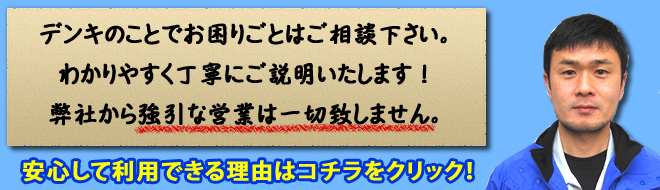 デンキのことでお困りごとはご相談下さい。
わかりやすく丁寧にご説明いたします！
弊社から強引な営業は一切致しません。

安心して利用できる理由はコチラをクリック！